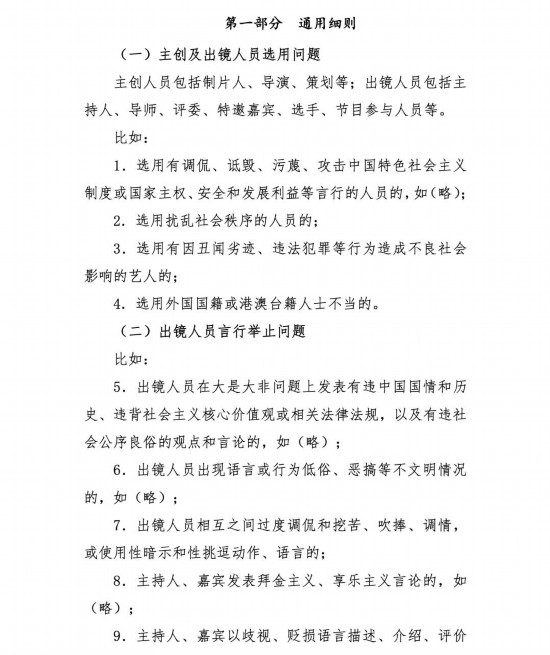 第一部分　通用细则

（一）主创及出镜人员选用问题

主创人员包括制片人、导演、策划等；出镜人员包括主持人、导师、评委、特邀嘉宾、选手、节目参与人员等。

比如：

1. 选用有调侃、诋毁、污蔑、攻击中国特色社会主义制度或国家主权、安全和发展利益等言行的人员的，如（略）；

2. 选用扰乱社会秩序的人员的；

3. 选用有因丑闻劣迹、违法犯罪等行为造成不良社会影响的艺人的；

4. 选用外国国籍或港澳台籍人士不当的。

（二）出镜人员言行举止问题

比如：

5. 出镜人员在大是大非问题上发表有违中国国情和历史、违背社会主义核心价值观或相关法律法规，以及有违社会公序良俗的观点和言论的，如（略）；

6. 出镜人员出现语言或行为低俗、恶搞等不文明情况的，如（略）；

7. 出镜人员相互之间过度调侃和挖苦、吹捧、调情，或使用性暗示和性挑逗动作、语言的；

8. 主持人、嘉宾发表拜金主义、享乐主义言论的，如（略）；

9. 主持人、嘉宾以歧视、贬损语言描述、介绍、评价